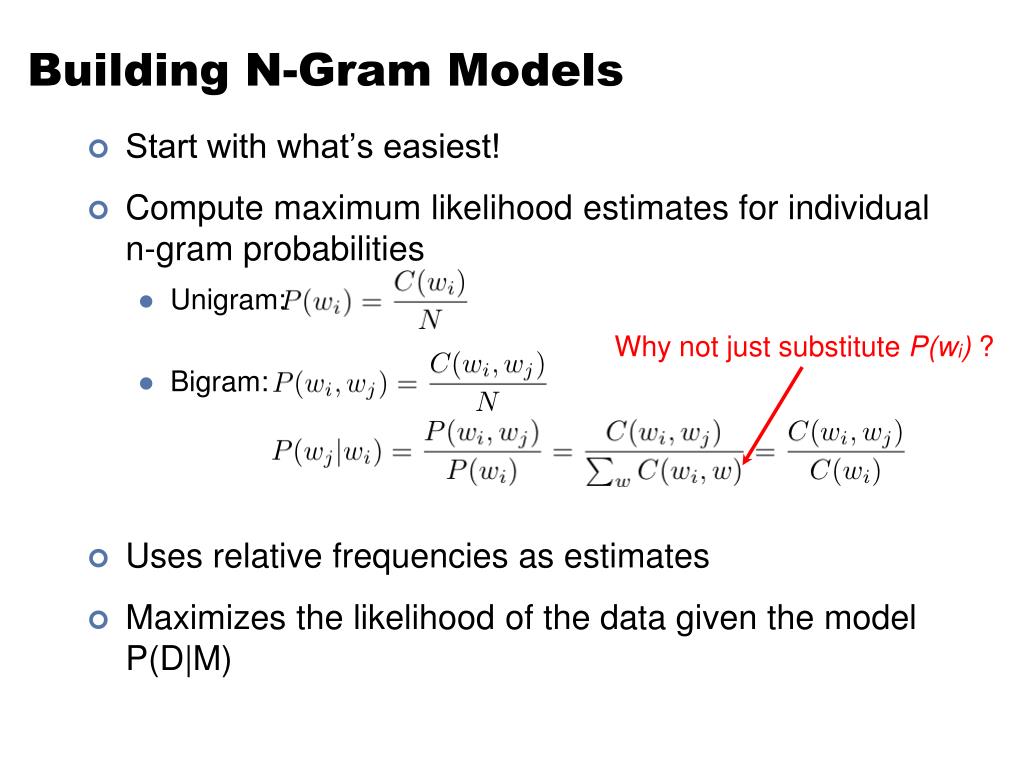 Building N-Gram Models

Start with what's easiest!

Compute maximum likelihood estimates for individual n-gram probabilities

Unigram: $P(w_i) = \frac{C(w_i)}{N}$

Why not just substitute $P(w_i)$ ?

Bigram: $P(w_i, w_j) = \frac{C(w_i, w_j)}{N}$

$P(w_j|w_i) = \frac{P(w_i, w_j)}{P(w_i)} = \frac{C(w_i, w_j)}{\sum_w C(w_i, w)} = \frac{C(w_i, w_j)}{C(w_i)}$

Uses relative frequencies as estimates

Maximizes the likelihood of the data given the model P(D|M)